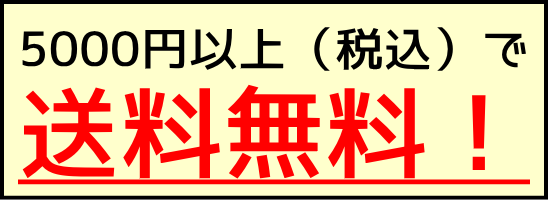 5000円以上（税込）で
送料無料！